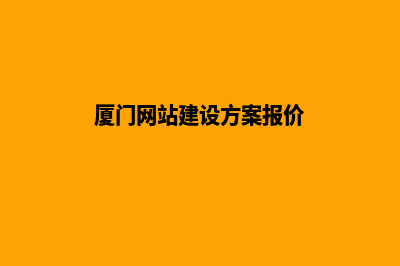 厦门网站建设方案报价